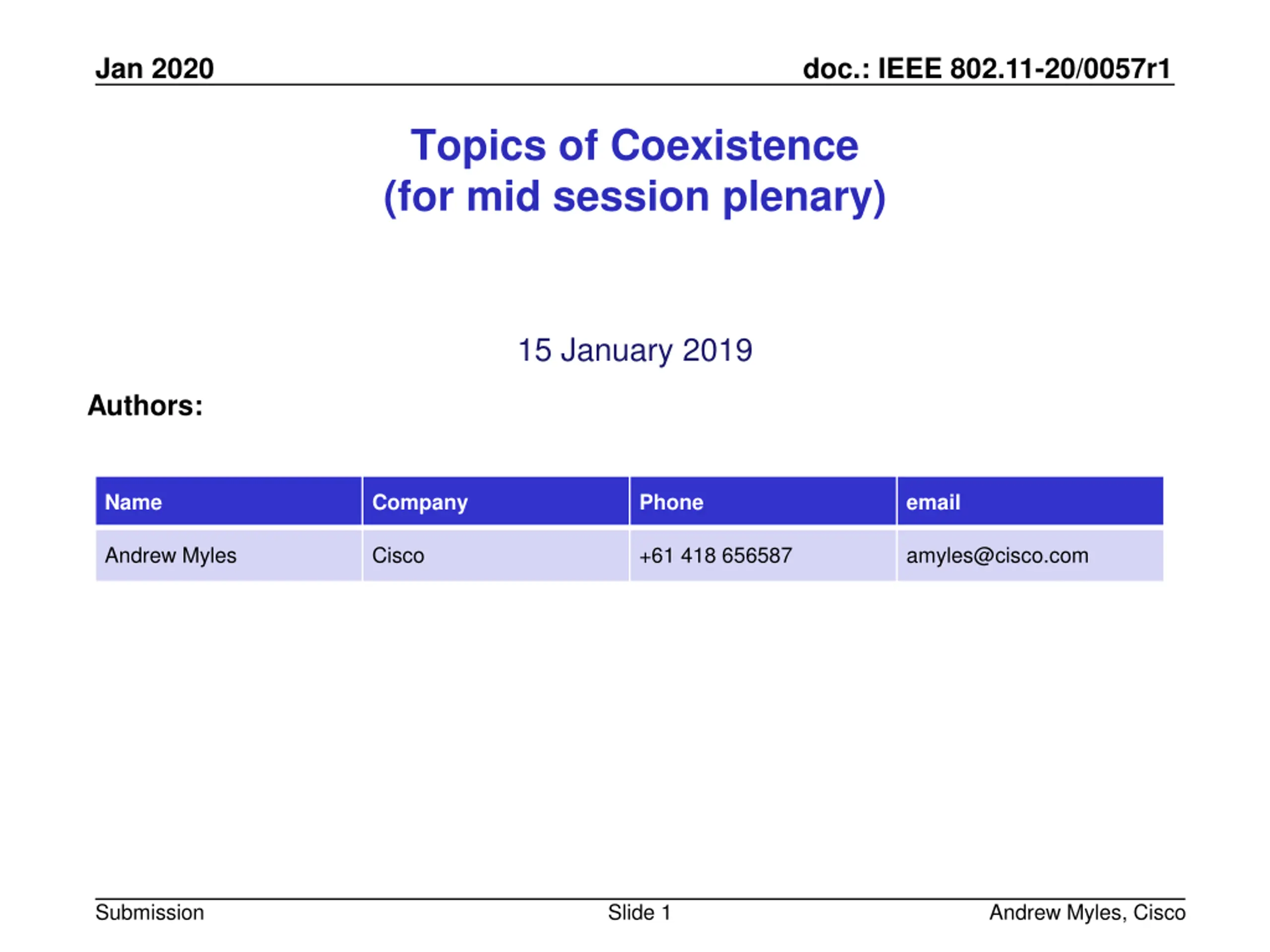 Jan 2020 doc.: IEEE 802.11-20/0057r1

Topics of Coexistence
(for mid session plenary)

15 January 2019

Authors:

| Name | Company | Phone | email |
|---|---|---|---|
| Andrew Myles | Cisco | +61 418 656587 | amyles@cisco.com |

Submission Slide 1 Andrew Myles, Cisco